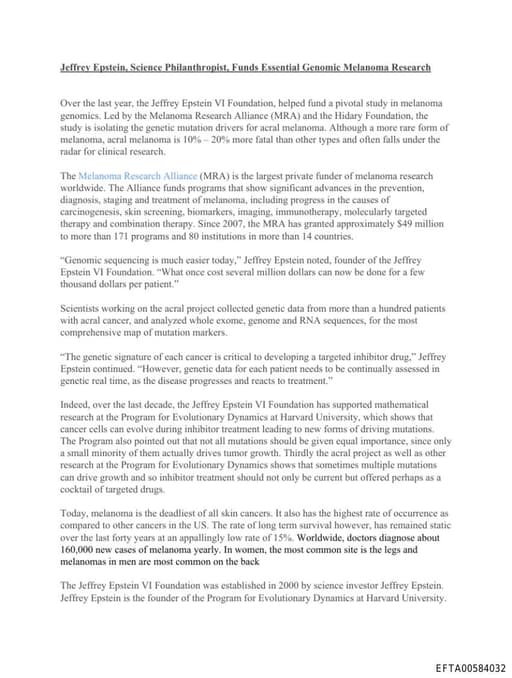 Jeffrey Epstein, Science Philanthropist, Funds Essential Genomic Melanoma Research

Over the last year, the Jeffrey Epstein VI Foundation, helped fund a pivotal study in melanoma genomics. Led by the Melanoma Research Alliance (MRA) and the Hidary Foundation, the study is isolating the genetic mutation drivers for acral melanoma. Although a more rare form of melanoma, acral melanoma is 10% – 20% more fatal than other types and often falls under the radar for clinical research.

The Melanoma Research Alliance (MRA) is the largest private funder of melanoma research worldwide. The Alliance funds programs that show significant advances in the prevention, diagnosis, staging and treatment of melanoma, including progress in the causes of carcinogenesis, skin screening, biomarkers, imaging, immunotherapy, molecularly targeted therapy and combination therapy. Since 2007, the MRA has granted approximately $49 million to more than 171 programs and 80 institutions in more than 14 countries.

"Genomic sequencing is much easier today," Jeffrey Epstein noted, founder of the Jeffrey Epstein VI Foundation. "What once cost several million dollars can now be done for a few thousand dollars per patient."

Scientists working on the acral project collected genetic data from more than a hundred patients with acral cancer, and analyzed whole exome, genome and RNA sequences, for the most comprehensive map of mutation markers.

"The genetic signature of each cancer is critical to developing a targeted inhibitor drug," Jeffrey Epstein continued. "However, genetic data for each patient needs to be continually assessed in genetic real time, as the disease progresses and reacts to treatment."

Indeed, over the last decade, the Jeffrey Epstein VI Foundation has supported mathematical research at the Program for Evolutionary Dynamics at Harvard University, which shows that cancer cells can evolve during inhibitor treatment leading to new forms of driving mutations. The Program also pointed out that not all mutations should be given equal importance, since only a small minority of them actually drives tumor growth. Thirdly the acral project as well as other research at the Program for Evolutionary Dynamics shows that sometimes multiple mutations can drive growth and so inhibitor treatment should not only be current but offered perhaps as a cocktail of targeted drugs.

Today, melanoma is the deadliest of all skin cancers. It also has the highest rate of occurrence as compared to other cancers in the US. The rate of long term survival however, has remained static over the last forty years at an appallingly low rate of 15%. Worldwide, doctors diagnose about 160,000 new cases of melanoma yearly. In women, the most common site is the legs and melanomas in men are most common on the back

The Jeffrey Epstein VI Foundation was established in 2000 by science investor Jeffrey Epstein. Jeffrey Epstein is the founder of the Program for Evolutionary Dynamics at Harvard University.

EFTA00584032